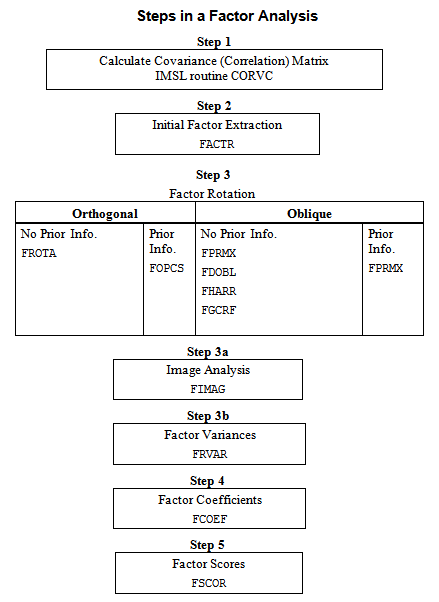 Steps in a Factor Analysis

Step 1

Calculate Covariance (Correlation) Matrix
IMSL routine CORVC

Step 2

Initial Factor Extraction
FACTR

Step 3

Factor Rotation

| Orthogonal | | Oblique | |
|---|---|---|---|
| No Prior Info. FROTA | Prior Info. FOPCS | No Prior Info. FPRMX FDOBL FHARR FGCRF | Prior Info. FPRMX |

Step 3a

Image Analysis
FIMAG

Step 3b

Factor Variances
FRVAR

Step 4

Factor Coefficients
FCOEF

Step 5

Factor Scores
FSCOR